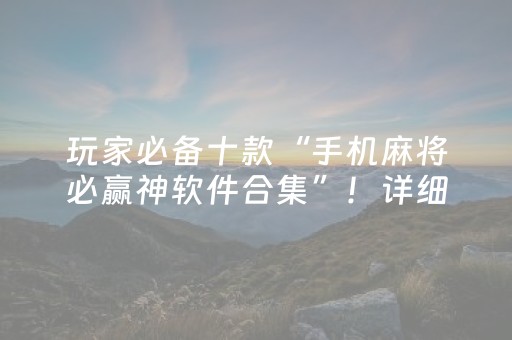 玩家必备十款“手机麻将必赢神软件合集”！详细